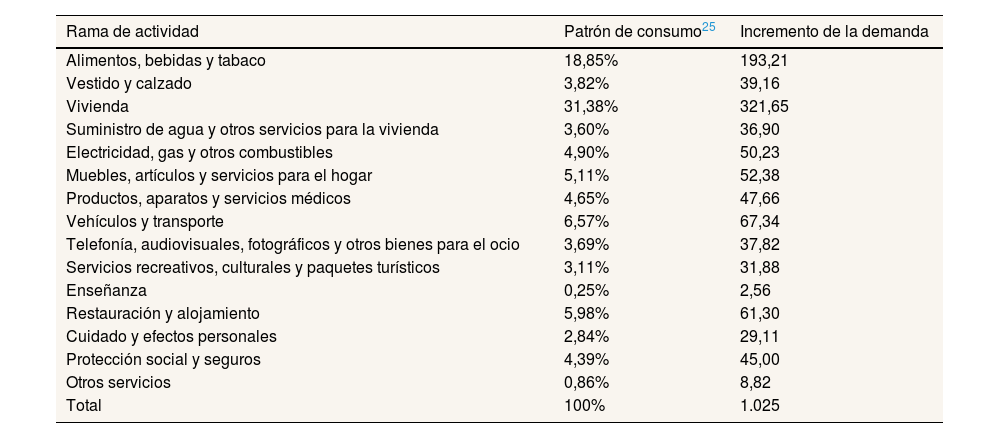 | Rama de actividad | Patrón de consumo$^{25}$ | Incremento de la demanda |
|---|---|---|
| Alimentos, bebidas y tabaco | 18,85% | 193,21 |
| Vestido y calzado | 3,82% | 39,16 |
| Vivienda | 31,38% | 321,65 |
| Suministro de agua y otros servicios para la vivienda | 3,60% | 36,90 |
| Electricidad, gas y otros combustibles | 4,90% | 50,23 |
| Muebles, artículos y servicios para el hogar | 5,11% | 52,38 |
| Productos, aparatos y servicios médicos | 4,65% | 47,66 |
| Vehículos y transporte | 6,57% | 67,34 |
| Telefonía, audiovisuales, fotográficos y otros bienes para el ocio | 3,69% | 37,82 |
| Servicios recreativos, culturales y paquetes turísticos | 3,11% | 31,88 |
| Enseñanza | 0,25% | 2,56 |
| Restauración y alojamiento | 5,98% | 61,30 |
| Cuidado y efectos personales | 2,84% | 29,11 |
| Protección social y seguros | 4,39% | 45,00 |
| Otros servicios | 0,86% | 8,82 |
| Total | 100% | 1.025 |